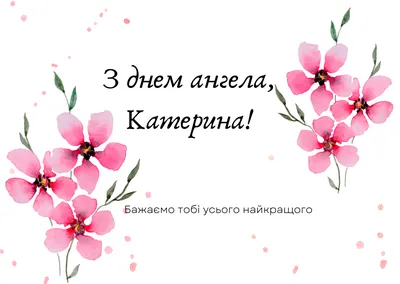 З днем ангела,
Катерина!

Бажаємо тобі усього найкращого